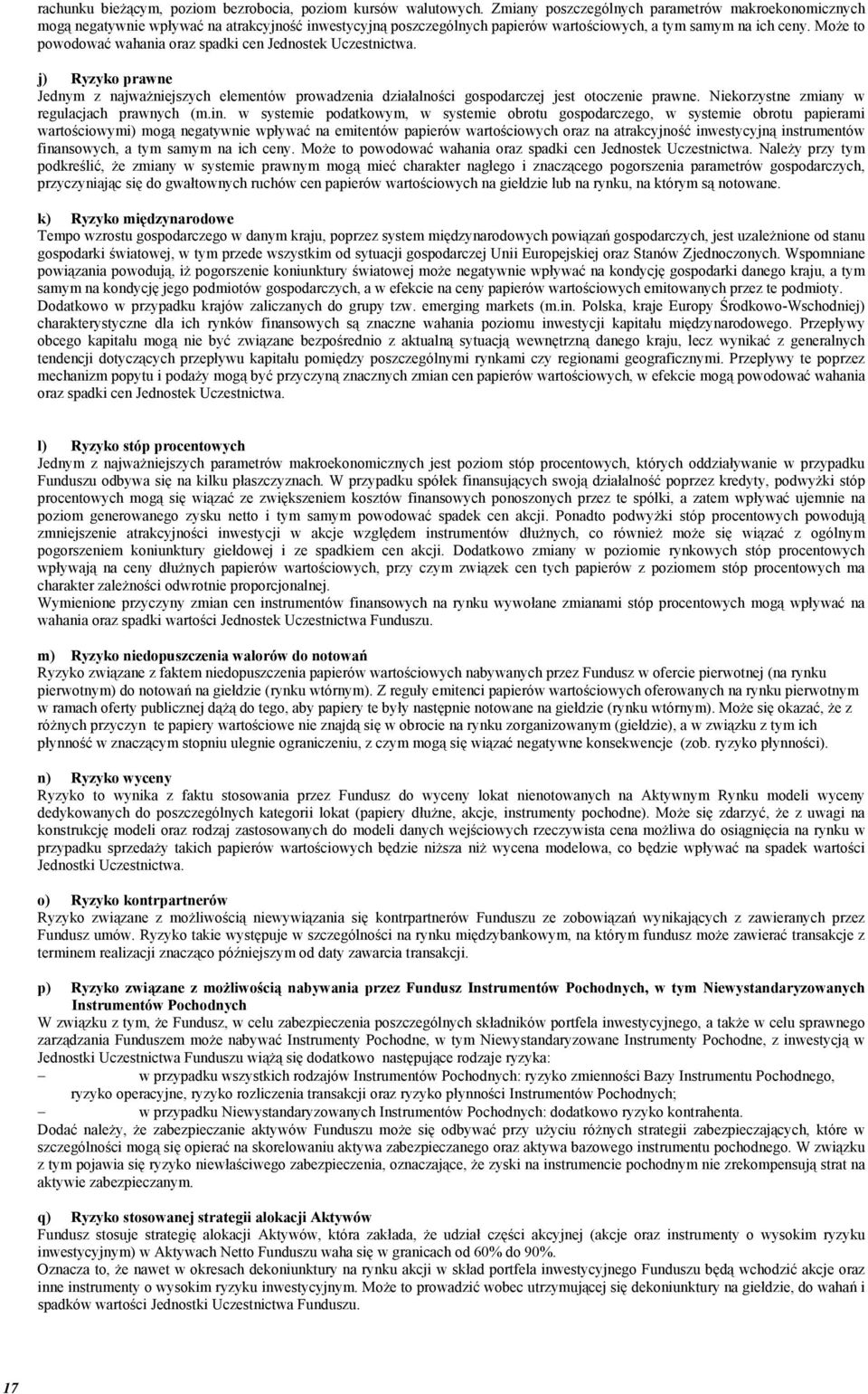 rachunku bieżącym, poziom bezrobocia, poziom kursów walutowych. Zmiany poszczególnych parametrów makroekonomicznych mogą negatywnie wpływać na atrakcyjność inwestycyjną poszczególnych papierów wartościowych, a tym samym na ich ceny. Może to powodować wahania oraz spadki cen Jednostek Uczestnictwa.

j) Ryzyko prawne
Jednym z najważniejszych elementów prowadzenia działalności gospodarczej jest otoczenie prawne. Niekorzystne zmiany w regulacjach prawnych (m.in. w systemie podatkowym, w systemie obrotu gospodarczego, w systemie obrotu papierami wartościowymi) mogą negatywnie wpływać na emitentów papierów wartościowych oraz na atrakcyjność inwestycyjną instrumentów finansowych, a tym samym na ich ceny. Może to powodować wahania oraz spadki cen Jednostek Uczestnictwa. Należy przy tym podkreślić, że zmiany w systemie prawnym mogą mieć charakter nagłego i znaczącego pogorszenia parametrów gospodarczych, przyczyniając się do gwałtownych ruchów cen papierów wartościowych na giełdzie lub na rynku, na którym są notowane.

k) Ryzyko międzynarodowe
Tempo wzrostu gospodarczego w danym kraju, poprzez system międzynarodowych powiązań gospodarczych, jest uzależnione od stanu gospodarki światowej, w tym przede wszystkim od sytuacji gospodarczej Unii Europejskiej oraz Stanów Zjednoczonych. Wspomniane powiązania powodują, iż pogorszenie koniunktury światowej może negatywnie wpływać na kondycję gospodarki danego kraju, a tym samym na kondycję jego podmiotów gospodarczych, a w efekcie na ceny papierów wartościowych emitowanych przez te podmioty. Dodatkowo w przypadku krajów zaliczanych do grupy tzw. emerging markets (m.in. Polska, kraje Europy Środkowo-Wschodniej) charakterystyczne dla ich rynków finansowych są znaczne wahania poziomu inwestycji kapitału międzynarodowego. Przepływy obcego kapitału mogą nie być związane bezpośrednio z aktualną sytuacją wewnętrzną danego kraju, lecz wynikać z generalnych tendencji dotyczących przepływu kapitału pomiędzy poszczególnymi rynkami czy regionami geograficznymi. Przepływy te poprzez mechanizm popytu i podaży mogą być przyczyną znacznych zmian cen papierów wartościowych, w efekcie mogą powodować wahania oraz spadki cen Jednostek Uczestnictwa.

l) Ryzyko stóp procentowych
Jednym z najważniejszych parametrów makroekonomicznych jest poziom stóp procentowych, których oddziaływanie w przypadku Funduszu odbywa się na kilku płaszczyznach. W przypadku spółek finansujących swoją działalność poprzez kredyty, podwyżki stóp procentowych mogą się wiązać ze zwiększeniem kosztów finansowych ponoszonych przez te spółki, a zatem wpływać ujemnie na poziom generowanego zysku netto i tym samym powodować spadek cen akcji. Ponadto podwyżki stóp procentowych powodują zmniejszenie atrakcyjności inwestycji w akcje względem instrumentów dłużnych, co również może się wiązać z ogólnym pogorszeniem koniunktury giełdowej i ze spadkiem cen akcji. Dodatkowo zmiany w poziomie rynkowych stóp procentowych wpływają na ceny dłużnych papierów wartościowych, przy czym związek cen tych papierów z poziomem stóp procentowych ma charakter zależności odwrotnie proporcjonalnej.
Wymienione przyczyny zmian cen instrumentów finansowych na rynku wywołane zmianami stóp procentowych mogą wpływać na wahania oraz spadki wartości Jednostek Uczestnictwa Funduszu.

m) Ryzyko niedopuszczenia walorów do notowań
Ryzyko związane z faktem niedopuszczenia papierów wartościowych nabywanych przez Fundusz w ofercie pierwotnej (na rynku pierwotnym) do notowań na giełdzie (rynku wtórnym). Z reguły emitenci papierów wartościowych oferowanych na rynku pierwotnym w ramach oferty publicznej dążą do tego, aby papiery te były następnie notowane na giełdzie (rynku wtórnym). Może się okazać, że z różnych przyczyn te papiery wartościowe nie znajdą się w obrocie na rynku zorganizowanym (giełdzie), a w związku z tym ich płynność w znaczącym stopniu ulegnie ograniczeniu, z czym mogą się wiązać negatywne konsekwencje (zob. ryzyko płynności).

n) Ryzyko wyceny
Ryzyko to wynika z faktu stosowania przez Fundusz do wyceny lokat nienotowanych na Aktywnym Rynku modeli wyceny dedykowanych do poszczególnych kategorii lokat (papiery dłużne, akcje, instrumenty pochodne). Może się zdarzyć, że z uwagi na konstrukcję modeli oraz rodzaj zastosowanych do modeli danych wejściowych rzeczywista cena możliwa do osiągnięcia na rynku w przypadku sprzedaży takich papierów wartościowych będzie niższa niż wycena modelowa, co będzie wpływać na spadek wartości Jednostki Uczestnictwa.

o) Ryzyko kontrpartnerów
Ryzyko związane z możliwością niewywiązania się kontrpartnerów Funduszu ze zobowiązań wynikających z zawieranych przez Fundusz umów. Ryzyko takie występuje w szczególności na rynku międzybankowym, na którym fundusz może zawierać transakcje z terminem realizacji znacząco późniejszym od daty zawarcia transakcji.

p) Ryzyko związane z możliwością nabywania przez Fundusz Instrumentów Pochodnych, w tym Niewystandaryzowanych Instrumentów Pochodnych
W związku z tym, że Fundusz, w celu zabezpieczenia poszczególnych składników portfela inwestycyjnego, a także w celu sprawnego zarządzania Funduszem może nabywać Instrumenty Pochodne, w tym Niewystandaryzowane Instrumenty Pochodne, z inwestycją w Jednostki Uczestnictwa Funduszu wiążą się dodatkowo następujące rodzaje ryzyka:
– w przypadku wszystkich rodzajów Instrumentów Pochodnych: ryzyko zmienności Bazy Instrumentu Pochodnego, ryzyko operacyjne, ryzyko rozliczenia transakcji oraz ryzyko płynności Instrumentów Pochodnych;
– w przypadku Niewystandaryzowanych Instrumentów Pochodnych: dodatkowo ryzyko kontrahenta.
Dodać należy, że zabezpieczenie aktywów Funduszu może się odbywać przy użyciu różnych strategii zabezpieczających, które w szczególności mogą się opierać na skorelowaniu aktywa zabezpieczanego oraz aktywa bazowego instrumentu pochodnego. W związku z tym pojawia się ryzyko niewłaściwego zabezpieczenia, oznaczające, że zyski na instrumencie pochodnym nie zrekompensują strat na aktywie zabezpieczanym.

q) Ryzyko stosowanej strategii alokacji Aktywów
Fundusz stosuje strategię alokacji Aktywów, która zakłada, że udział części akcyjnej (akcje oraz instrumenty o wysokim ryzyku inwestycyjnym) w Aktywach Netto Funduszu waha się w granicach od 60% do 90%.
Oznacza to, że nawet w okresach dekoniunktury na rynku akcji w skład portfela inwestycyjnego Funduszu będą wchodzić akcje oraz inne instrumenty o wysokim ryzyku inwestycyjnym. Może to prowadzić wobec utrzymującej się dekoniunktury na giełdzie, do wahań i spadków wartości Jednostki Uczestnictwa Funduszu.

17